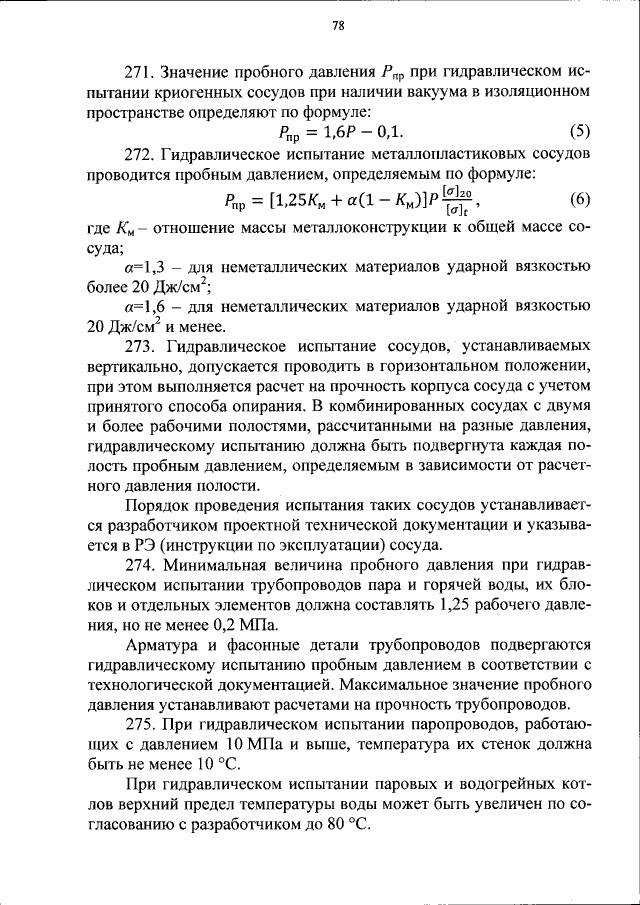 78

271. Значение пробного давления $P_{пр}$ при гидравлическом испытании криогенных сосудов при наличии вакуума в изоляционном пространстве определяют по формуле:

$P_{пр} = 1,6P - 0,1.$ (5)

272. Гидравлическое испытание металлопластиковых сосудов проводится пробным давлением, определяемым по формуле:

$P_{пр} = [1,25K_м + \alpha(1 - K_м)]P\frac{[\sigma]_{20}}{[\sigma]_t},$ (6)

где $K_м$ – отношение массы металлоконструкции к общей массе сосуда;

$\alpha$=1,3 – для неметаллических материалов ударной вязкостью более 20 Дж/см$^2$;

$\alpha$=1,6 – для неметаллических материалов ударной вязкостью 20 Дж/см$^2$ и менее.

273. Гидравлическое испытание сосудов, устанавливаемых вертикально, допускается проводить в горизонтальном положении, при этом выполняется расчет на прочность корпуса сосуда с учетом принятого способа опирания. В комбинированных сосудах с двумя и более рабочими полостями, рассчитанными на разные давления, гидравлическому испытанию должна быть подвергнута каждая полость пробным давлением, определяемым в зависимости от расчетного давления полости.

Порядок проведения испытания таких сосудов устанавливается разработчиком проектной технической документации и указывается в РЭ (инструкции по эксплуатации) сосуда.

274. Минимальная величина пробного давления при гидравлическом испытании трубопроводов пара и горячей воды, их блоков и отдельных элементов должна составлять 1,25 рабочего давления, но не менее 0,2 МПа.

Арматура и фасонные детали трубопроводов подвергаются гидравлическому испытанию пробным давлением в соответствии с технологической документацией. Максимальное значение пробного давления устанавливают расчетами на прочность трубопроводов.

275. При гидравлическом испытании паропроводов, работающих с давлением 10 МПа и выше, температура их стенок должна быть не менее 10 °С.

При гидравлическом испытании паровых и водогрейных котлов верхний предел температуры воды может быть увеличен по согласованию с разработчиком до 80 °С.